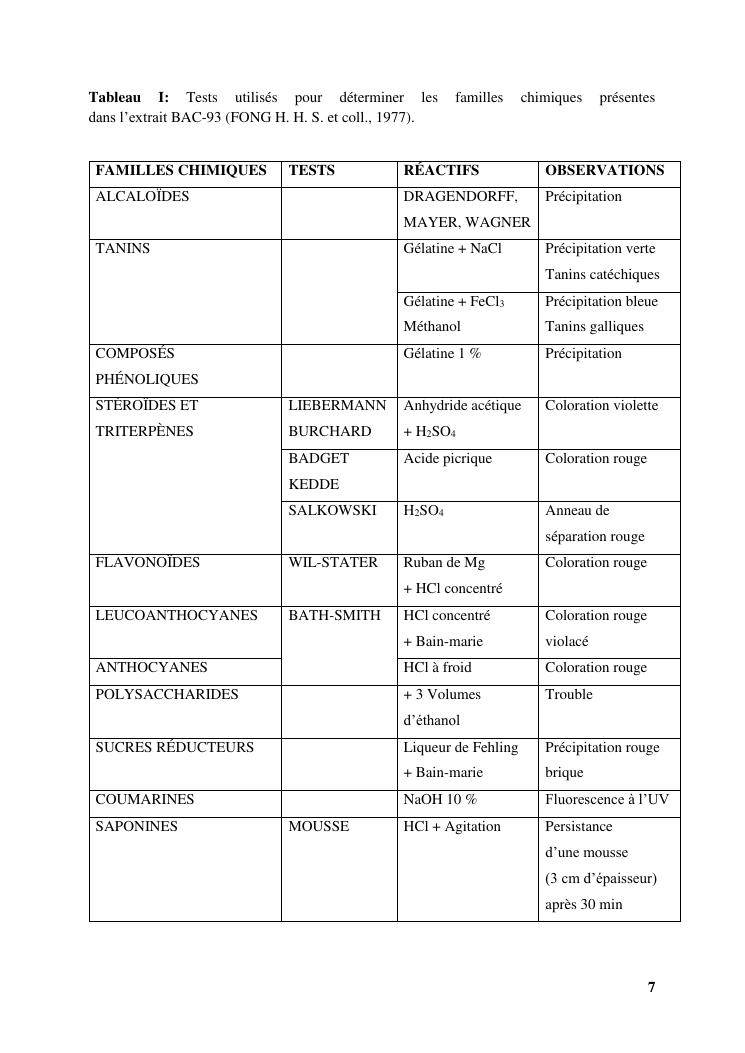 **Tableau I:** Tests utilisés pour déterminer les familles chimiques présentes dans l'extrait BAC-93 (FONG H. H. S. et coll., 1977).

| FAMILLES CHIMIQUES | TESTS | RÉACTIFS | OBSERVATIONS |
|---|---|---|---|
| ALCALOÏDES | | DRAGENDORFF, MAYER, WAGNER | Précipitation |
| TANINS | | Gélatine + NaCl | Précipitation verte Tanins catéchiques |
| | | Gélatine + $FeCl_3$ Méthanol | Précipitation bleue Tanins galliques |
| COMPOSÉS PHÉNOLIQUES | | Gélatine 1 % | Précipitation |
| STÉROÏDES ET TRITERPÈNES | LIEBERMANN BURCHARD | Anhydride acétique + $H_2SO_4$ | Coloration violette |
| | BADGET KEDDE | Acide picrique | Coloration rouge |
| | SALKOWSKI | $H_2SO_4$ | Anneau de séparation rouge |
| FLAVONOÏDES | WIL-STATER | Ruban de Mg + HCl concentré | Coloration rouge |
| LEUCOANTHOCYANES | BATH-SMITH | HCl concentré + Bain-marie | Coloration rouge violacé |
| ANTHOCYANES | | HCl à froid | Coloration rouge |
| POLYSACCHARIDES | | + 3 Volumes d'éthanol | Trouble |
| SUCRES RÉDUCTEURS | | Liqueur de Fehling + Bain-marie | Précipitation rouge brique |
| COUMARINES | | NaOH 10 % | Fluorescence à l'UV |
| SAPONINES | MOUSSE | HCl + Agitation | Persistance d'une mousse (3 cm d'épaisseur) après 30 min |

7